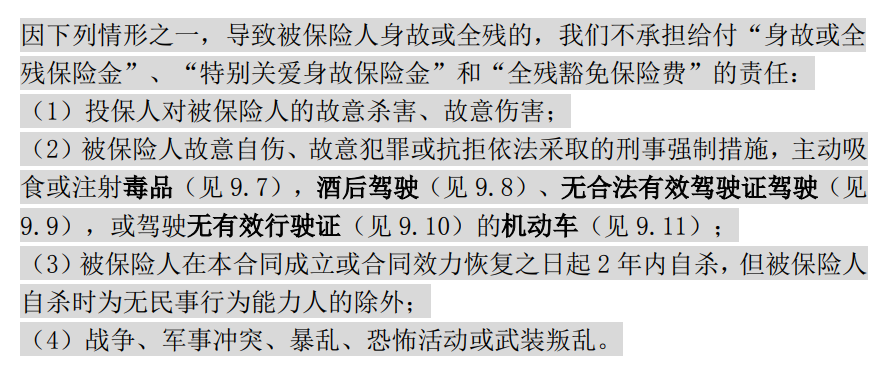 因下列情形之一，导致被保险人身故或全残的，我们不承担给付“身故或全残保险金”、“特别关爱身故保险金”和“全残豁免保险费”的责任：
（1）投保人对被保险人的故意杀害、故意伤害；
（2）被保险人故意自伤、故意犯罪或抗拒依法采取的刑事强制措施，主动吸食或注射毒品（见 9.7），酒后驾驶（见 9.8）、无合法有效驾驶证驾驶（见 9.9），或驾驶无有效行驶证（见 9.10）的机动车（见 9.11）；
（3）被保险人在本合同成立或合同效力恢复之日起 2 年内自杀，但被保险人自杀时为无民事行为能力人的除外；
（4）战争、军事冲突、暴乱、恐怖活动或武装叛乱。